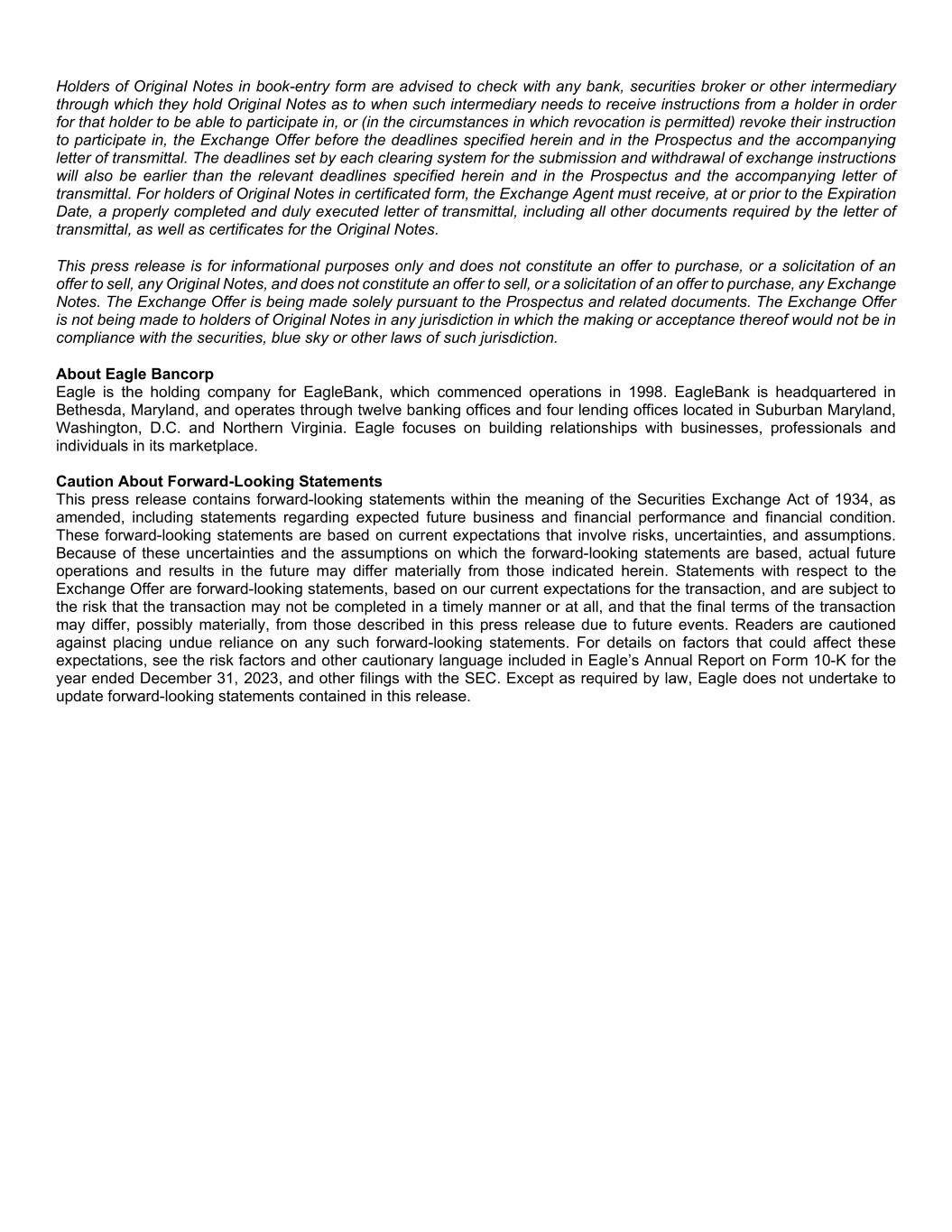 Holders of Original Notes in book-entry form are advised to check with any bank, securities broker or other intermediary through which they hold Original Notes as to when such intermediary needs to receive instructions from a holder in order for that holder to be able to participate in, or (in the circumstances in which revocation is permitted) revoke their instruction to participate in, the Exchange Offer before the deadlines specified herein and in the Prospectus and the accompanying letter of transmittal. The deadlines set by each clearing system for the submission and withdrawal of exchange instructions will also be earlier than the relevant deadlines specified herein and in the Prospectus and the accompanying letter of transmittal. For holders of Original Notes in certificated form, the Exchange Agent must receive, at or prior to the Expiration Date, a properly completed and duly executed letter of transmittal, including all other documents required by the letter of transmittal, as well as certificates for the Original Notes.

This press release is for informational purposes only and does not constitute an offer to purchase, or a solicitation of an offer to sell, any Original Notes, and does not constitute an offer to sell, or a solicitation of an offer to purchase, any Exchange Notes. The Exchange Offer is being made solely pursuant to the Prospectus and related documents. The Exchange Offer is not being made to holders of Original Notes in any jurisdiction in which the making or acceptance thereof would not be in compliance with the securities, blue sky or other laws of such jurisdiction.

About Eagle Bancorp
Eagle is the holding company for EagleBank, which commenced operations in 1998. EagleBank is headquartered in Bethesda, Maryland, and operates through twelve banking offices and four lending offices located in Suburban Maryland, Washington, D.C. and Northern Virginia. Eagle focuses on building relationships with businesses, professionals and individuals in its marketplace.

Caution About Forward-Looking Statements
This press release contains forward-looking statements within the meaning of the Securities Exchange Act of 1934, as amended, including statements regarding expected future business and financial performance and financial condition. These forward-looking statements are based on current expectations that involve risks, uncertainties, and assumptions. Because of these uncertainties and the assumptions on which the forward-looking statements are based, actual future operations and results in the future may differ materially from those indicated herein. Statements with respect to the Exchange Offer are forward-looking statements, based on our current expectations for the transaction, and are subject to the risk that the transaction may not be completed in a timely manner or at all, and that the final terms of the transaction may differ, possibly materially, from those described in this press release due to future events. Readers are cautioned against placing undue reliance on any such forward-looking statements. For details on factors that could affect these expectations, see the risk factors and other cautionary language included in Eagle's Annual Report on Form 10-K for the year ended December 31, 2023, and other filings with the SEC. Except as required by law, Eagle does not undertake to update forward-looking statements contained in this release.